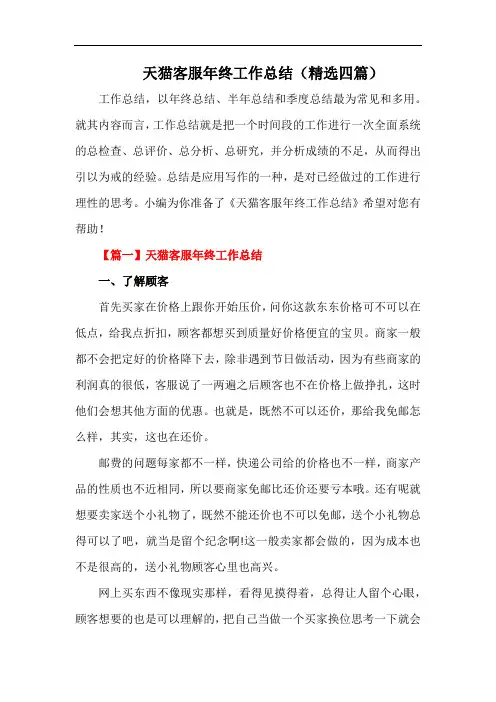 天猫客服年终工作总结（精选四篇）

工作总结，以年终总结、半年总结和季度总结最为常见和多用。就其内容而言，工作总结就是把一个时间段的工作进行一次全面系统的总检查、总评价、总分析、总研究，并分析成绩的不足，从而得出引以为戒的经验。总结是应用写作的一种，是对已经做过的工作进行理性的思考。小编为你准备了《天猫客服年终工作总结》希望对您有帮助！

【篇一】天猫客服年终工作总结

一、了解顾客

首先买家在价格上跟你开始压价，问你这款东东价格可不可以在低点，给我点折扣，顾客都想买到质量好价格便宜的宝贝。商家一般都不会把定好的价格降下去，除非遇到节日做活动，因为有些商家的利润真的很低，客服说了一两遍之后顾客也不在价格上做挣扎，这时他们会想其他方面的优惠。也就是，既然不可以还价，那给我免邮怎么样，其实，这也在还价。

邮费的问题每家都不一样，快递公司给的价格也不一样，商家产品的性质也不近相同，所以要商家免邮比还价还要亏本哦。还有呢就想要卖家送个小礼物了，既然不能还价也不可以免邮，送个小礼物总得可以了吧，就当是留个纪念啊!这一般卖家都会做的，因为成本也不是很高的，送小礼物顾客心里也高兴。

网上买东西不像现实那样，看得见摸得着，总得让人留个心眼，顾客想要的也是可以理解的，把自己当做一个买家换位思考一下就会